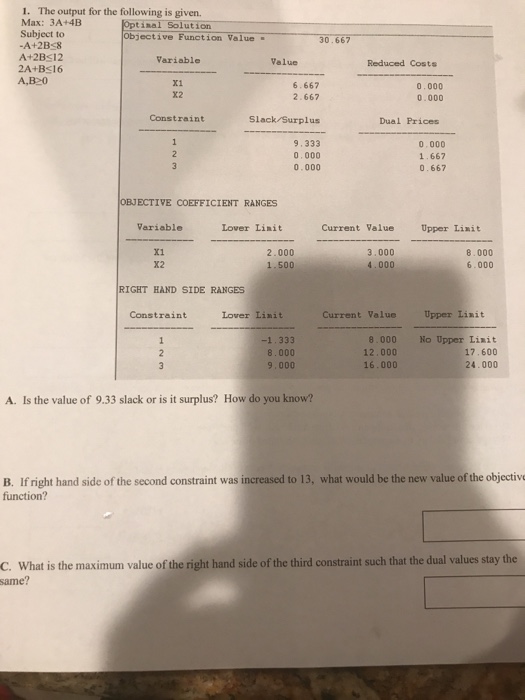 1. The output for the following is given.

Max: 3A+4B
Subject to
-A+2B≤8
A+2B≤12
2A+B≤16
A,B≥0

Optimal Solution
Objective Function Value = 30.667

| Variable | Value | Reduced Costs |
|---|---|---|
| X1 | 6.667 | 0.000 |
| X2 | 2.667 | 0.000 |

| Constraint | Slack/Surplus | Dual Prices |
|---|---|---|
| 1 | 9.333 | 0.000 |
| 2 | 0.000 | 1.667 |
| 3 | 0.000 | 0.667 |

OBJECTIVE COEFFICIENT RANGES

| Variable | Lower Limit | Current Value | Upper Limit |
|---|---|---|---|
| X1 | 2.000 | 3.000 | 8.000 |
| X2 | 1.500 | 4.000 | 6.000 |

RIGHT HAND SIDE RANGES

| Constraint | Lower Limit | Current Value | Upper Limit |
|---|---|---|---|
| 1 | -1.333 | 8.000 | No Upper Limit |
| 2 | 8.000 | 12.000 | 17.600 |
| 3 | 9.000 | 16.000 | 24.000 |

A. Is the value of 9.33 slack or is it surplus? How do you know?

B. If right hand side of the second constraint was increased to 13, what would be the new value of the objective function?

C. What is the maximum value of the right hand side of the third constraint such that the dual values stay the same?